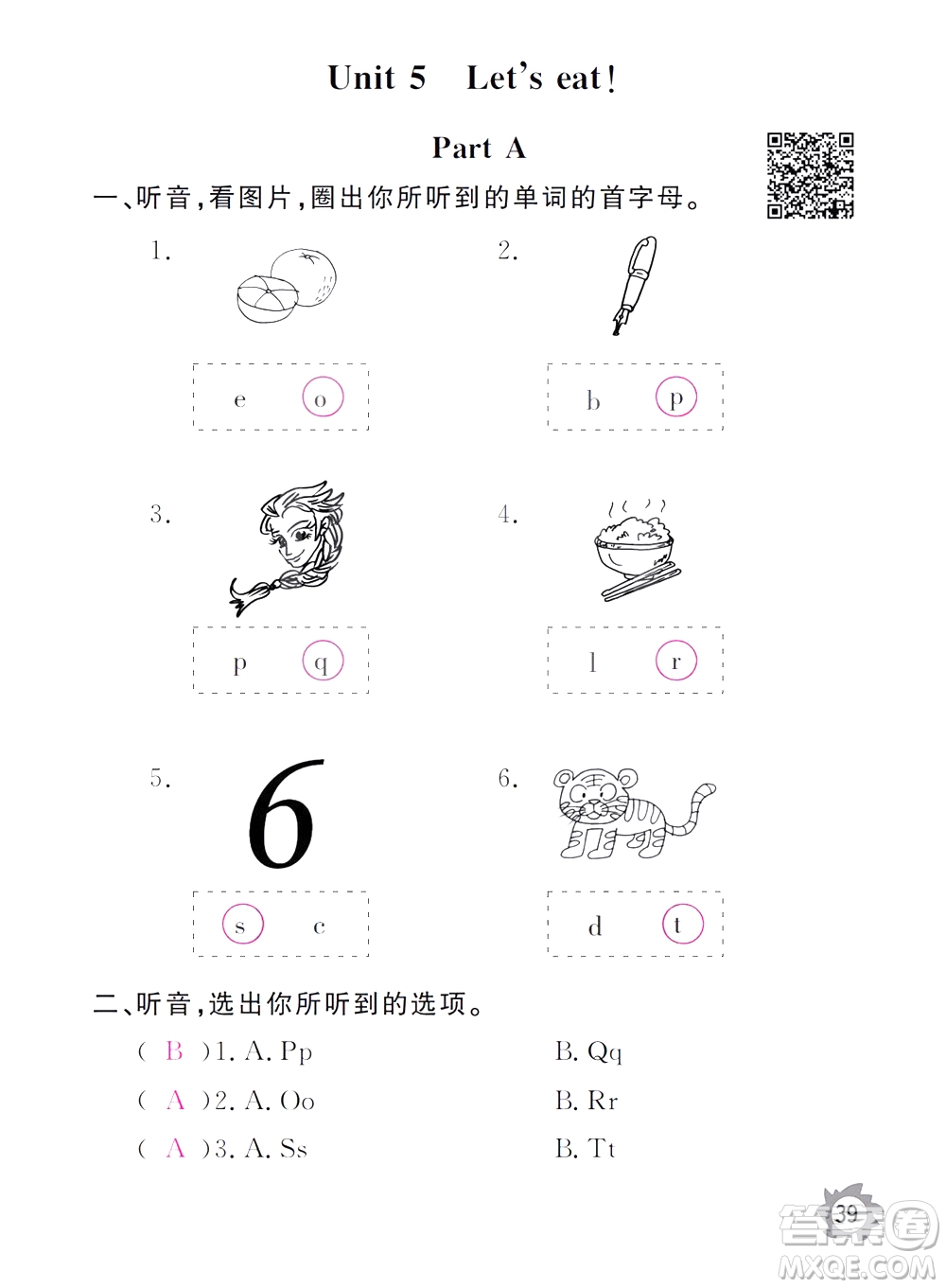 Unit 5 Let's eat!

Part A

一、听音,看图片,圈出你所听到的单词的首字母。

1.

e o

2.

b p

3.

p q

4.

l r

5.

6

s c

6.

d t

二、听音,选出你所听到的选项。

( B )1. A. Pp B. Qq

( A )2. A. Oo B. Rr

( A )3. A. Ss B. Tt

39

答案圈
MXQE.COM